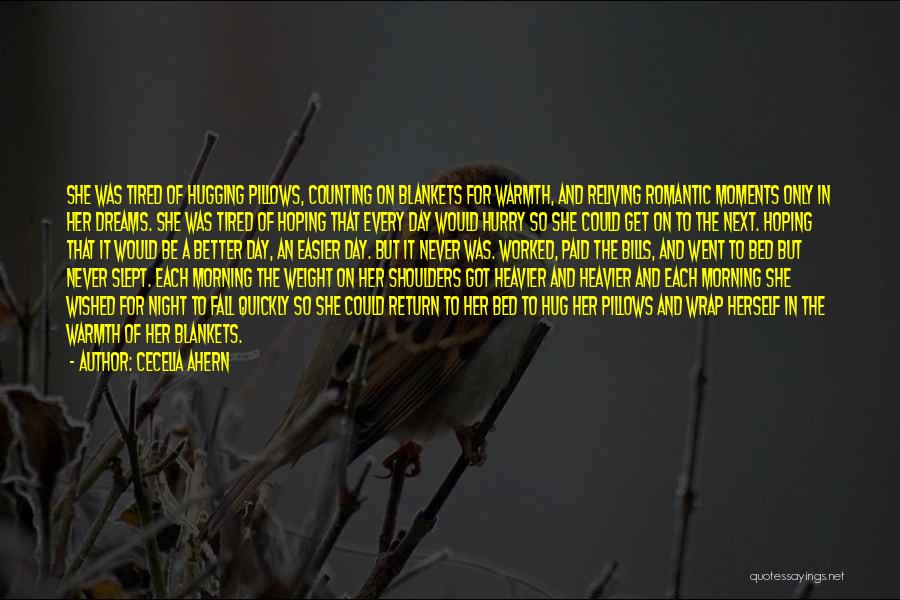 SHE WAS TIRED OF HUGGING PILLOWS, COUNTING ON BLANKETS FOR WARMTH, AND RELIVING ROMANTIC MOMENTS ONLY IN HER DREAMS. SHE WAS TIRED OF HOPING THAT EVERY DAY WOULD HURRY SO SHE COULD GET ON TO THE NEXT. HOPING THAT IT WOULD BE A BETTER DAY, AN EASIER DAY. BUT IT NEVER WAS. WORKED, PAID THE BILLS, AND WENT TO BED BUT NEVER SLEPT. EACH MORNING THE WEIGHT ON HER SHOULDERS GOT HEAVIER AND HEAVIER AND EACH MORNING SHE WISHED FOR NIGHT TO FALL QUICKLY SO SHE COULD RETURN TO HER BED TO HUG HER PILLOWS AND WRAP HERSELF IN THE WARMTH OF HER BLANKETS.

- AUTHOR: CECELIA AHERN

quotessayings.net